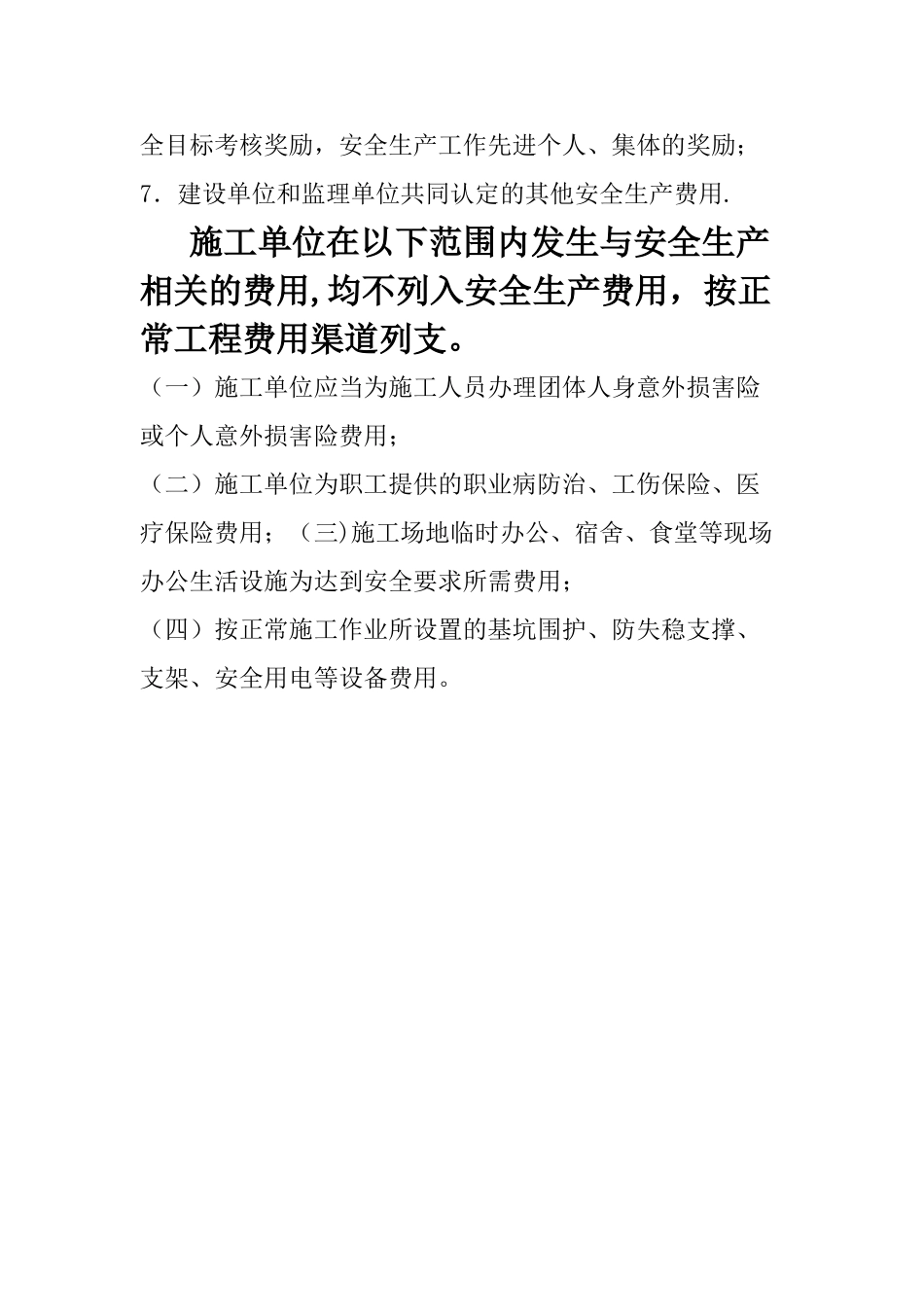 全目标考核奖励，安全生产工作先进个人、集体的奖励；
7．建设单位和监理单位共同认定的其他安全生产费用.

施工单位在以下范围内发生与安全生产相关的费用,均不列入安全生产费用，按正常工程费用渠道列支。

（一）施工单位应当为施工人员办理团体人身意外损害险或个人意外损害险费用；
（二）施工单位为职工提供的职业病防治、工伤保险、医疗保险费用；（三)施工场地临时办公、宿舍、食堂等现场办公生活设施为达到安全要求所需费用；
（四）按正常施工作业所设置的基坑围护、防失稳支撑、支架、安全用电等设备费用。